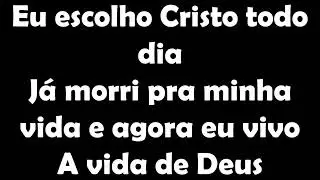 Eu escolho Cristo todo dia
Já morri pra minha vida e agora eu vivo
A vida de Deus